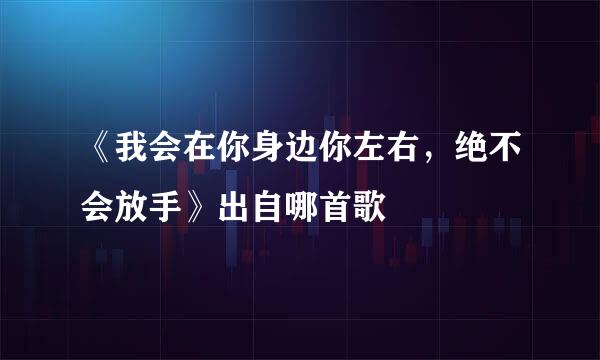 《我会在你身边你左右，绝不会放手》出自哪首歌